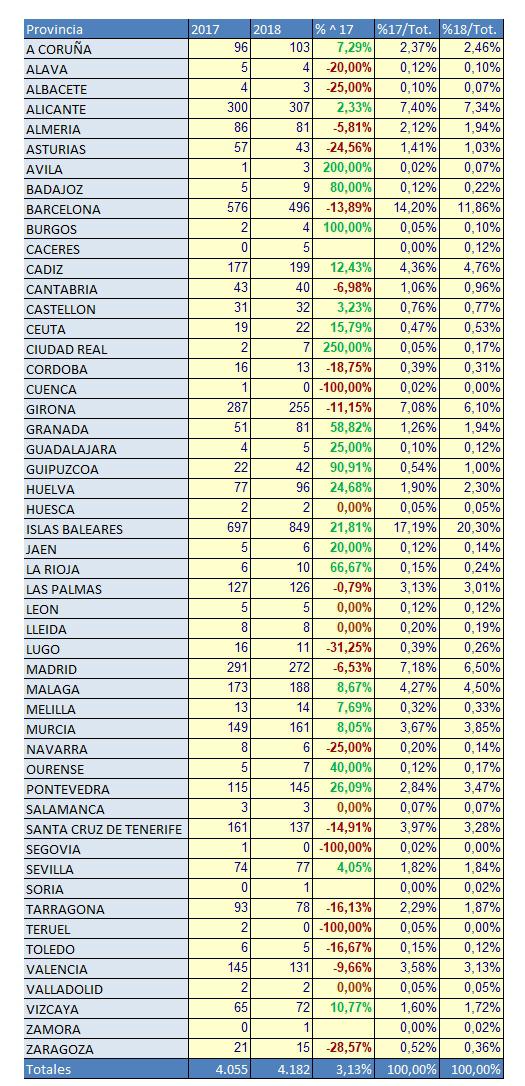 | Provincia | 2017 | 2018 | % ^ 17 | %17/Tot. | %18/Tot. |
|---|---|---|---|---|---|
| A CORUÑA | 96 | 103 | 7,29% | 2,37% | 2,46% |
| ALAVA | 5 | 4 | -20,00% | 0,12% | 0,10% |
| ALBACETE | 4 | 3 | -25,00% | 0,10% | 0,07% |
| ALICANTE | 300 | 307 | 2,33% | 7,40% | 7,34% |
| ALMERIA | 86 | 81 | -5,81% | 2,12% | 1,94% |
| ASTURIAS | 57 | 43 | -24,56% | 1,41% | 1,03% |
| AVILA | 1 | 3 | 200,00% | 0,02% | 0,07% |
| BADAJOZ | 5 | 9 | 80,00% | 0,12% | 0,22% |
| BARCELONA | 576 | 496 | -13,89% | 14,20% | 11,86% |
| BURGOS | 2 | 4 | 100,00% | 0,05% | 0,10% |
| CACERES | 0 | 5 | | 0,00% | 0,12% |
| CADIZ | 177 | 199 | 12,43% | 4,36% | 4,76% |
| CANTABRIA | 43 | 40 | -6,98% | 1,06% | 0,96% |
| CASTELLON | 31 | 32 | 3,23% | 0,76% | 0,77% |
| CEUTA | 19 | 22 | 15,79% | 0,47% | 0,53% |
| CIUDAD REAL | 2 | 7 | 250,00% | 0,05% | 0,17% |
| CORDOBA | 16 | 13 | -18,75% | 0,39% | 0,31% |
| CUENCA | 1 | 0 | -100,00% | 0,02% | 0,00% |
| GIRONA | 287 | 255 | -11,15% | 7,08% | 6,10% |
| GRANADA | 51 | 81 | 58,82% | 1,26% | 1,94% |
| GUADALAJARA | 4 | 5 | 25,00% | 0,10% | 0,12% |
| GUIPUZCOA | 22 | 42 | 90,91% | 0,54% | 1,00% |
| HUELVA | 77 | 96 | 24,68% | 1,90% | 2,30% |
| HUESCA | 2 | 2 | 0,00% | 0,05% | 0,05% |
| ISLAS BALEARES | 697 | 849 | 21,81% | 17,19% | 20,30% |
| JAEN | 5 | 6 | 20,00% | 0,12% | 0,14% |
| LA RIOJA | 6 | 10 | 66,67% | 0,15% | 0,24% |
| LAS PALMAS | 127 | 126 | -0,79% | 3,13% | 3,01% |
| LEON | 5 | 5 | 0,00% | 0,12% | 0,12% |
| LLEIDA | 8 | 8 | 0,00% | 0,20% | 0,19% |
| LUGO | 16 | 11 | -31,25% | 0,39% | 0,26% |
| MADRID | 291 | 272 | -6,53% | 7,18% | 6,50% |
| MALAGA | 173 | 188 | 8,67% | 4,27% | 4,50% |
| MELILLA | 13 | 14 | 7,69% | 0,32% | 0,33% |
| MURCIA | 149 | 161 | 8,05% | 3,67% | 3,85% |
| NAVARRA | 8 | 6 | -25,00% | 0,20% | 0,14% |
| OURENSE | 5 | 7 | 40,00% | 0,12% | 0,17% |
| PONTEVEDRA | 115 | 145 | 26,09% | 2,84% | 3,47% |
| SALAMANCA | 3 | 3 | 0,00% | 0,07% | 0,07% |
| SANTA CRUZ DE TENERIFE | 161 | 137 | -14,91% | 3,97% | 3,28% |
| SEGOVIA | 1 | 0 | -100,00% | 0,02% | 0,00% |
| SEVILLA | 74 | 77 | 4,05% | 1,82% | 1,84% |
| SORIA | 0 | 1 | | 0,00% | 0,02% |
| TARRAGONA | 93 | 78 | -16,13% | 2,29% | 1,87% |
| TERUEL | 2 | 0 | -100,00% | 0,05% | 0,00% |
| TOLEDO | 6 | 5 | -16,67% | 0,15% | 0,12% |
| VALENCIA | 145 | 131 | -9,66% | 3,58% | 3,13% |
| VALLADOLID | 2 | 2 | 0,00% | 0,05% | 0,05% |
| VIZCAYA | 65 | 72 | 10,77% | 1,60% | 1,72% |
| ZAMORA | 0 | 1 | | 0,00% | 0,02% |
| ZARAGOZA | 21 | 15 | -28,57% | 0,52% | 0,36% |
| Totales | 4.055 | 4.182 | 3,13% | 100,00% | 100,00% |